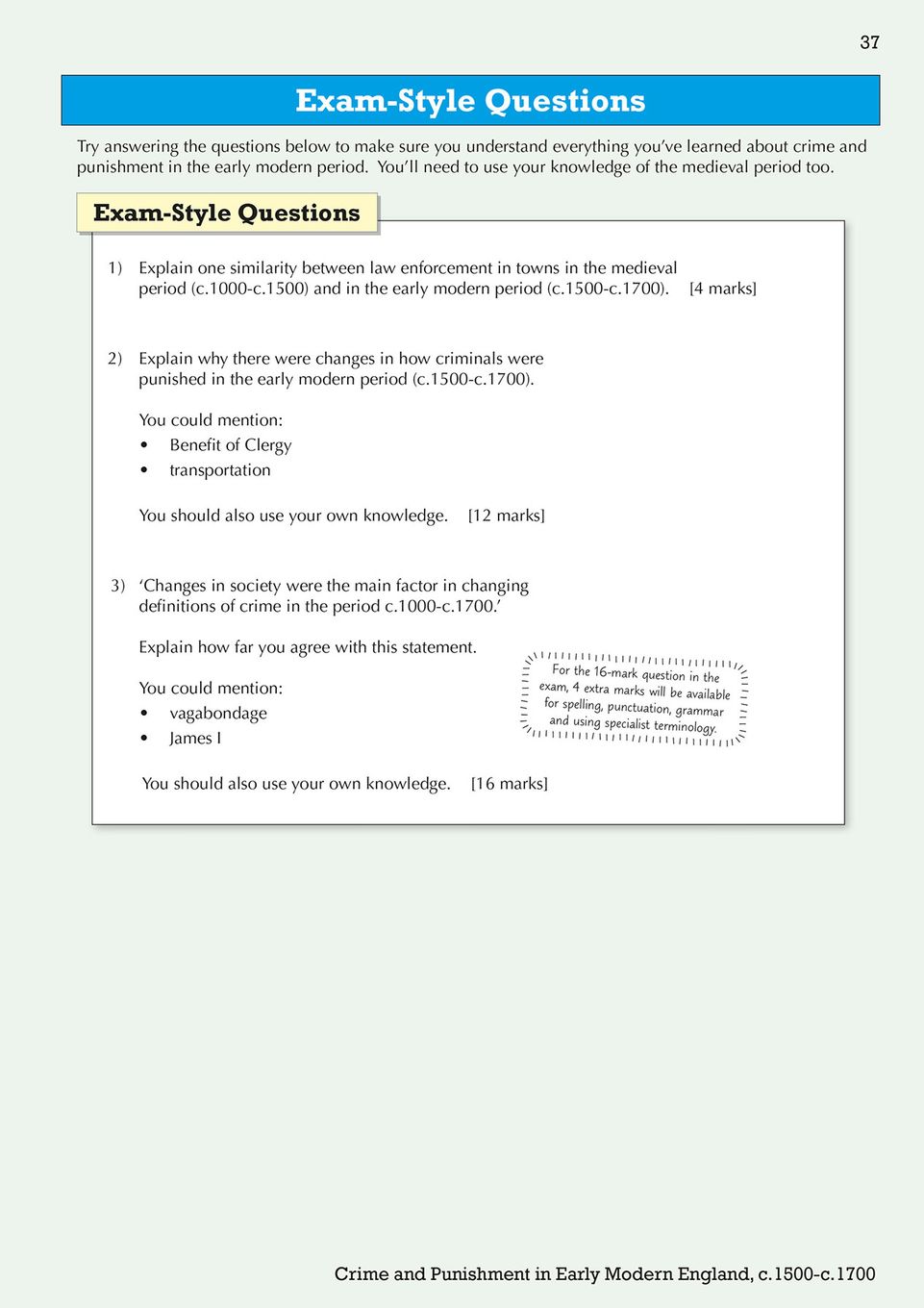 37

Exam-Style Questions

Try answering the questions below to make sure you understand everything you've learned about crime and punishment in the early modern period. You'll need to use your knowledge of the medieval period too.

Exam-Style Questions

1) Explain one similarity between law enforcement in towns in the medieval period (c.1000-c.1500) and in the early modern period (c.1500-c.1700). [4 marks]

2) Explain why there were changes in how criminals were punished in the early modern period (c.1500-c.1700).

You could mention:
• Benefit of Clergy
• transportation

You should also use your own knowledge. [12 marks]

3) 'Changes in society were the main factor in changing definitions of crime in the period c.1000-c.1700.'

Explain how far you agree with this statement.

You could mention:
• vagabondage
• James I

You should also use your own knowledge. [16 marks]

For the 16-mark question in the exam, 4 extra marks will be available for spelling, punctuation, grammar and using specialist terminology.

Crime and Punishment in Early Modern England, c.1500-c.1700